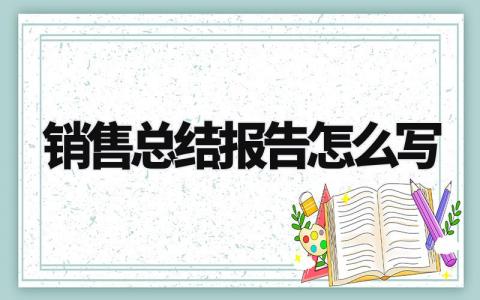 销售总结报告怎么写